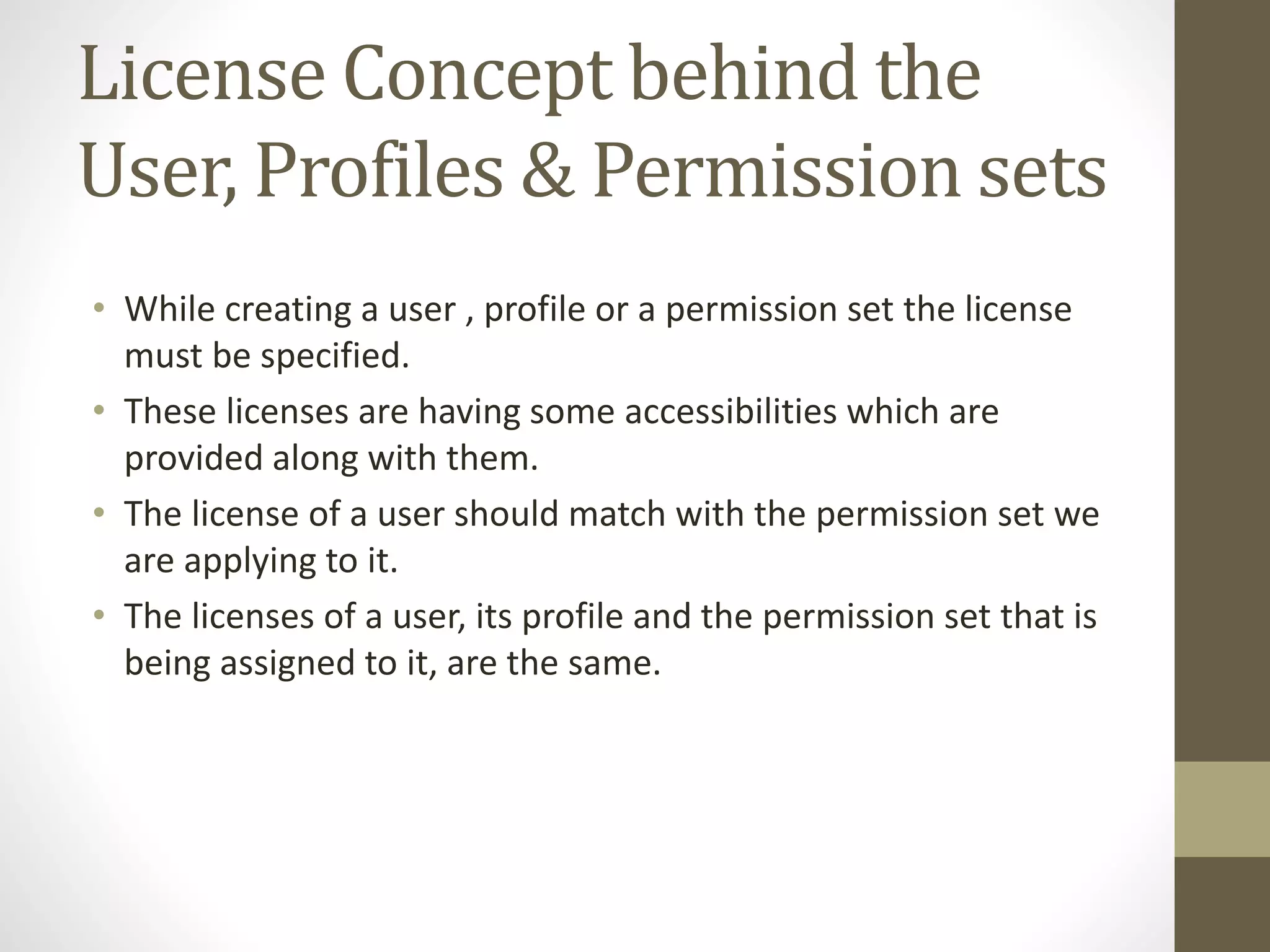 License Concept behind the User, Profiles & Permission sets

• While creating a user , profile or a permission set the license must be specified.
• These licenses are having some accessibilities which are provided along with them.
• The license of a user should match with the permission set we are applying to it.
• The licenses of a user, its profile and the permission set that is being assigned to it, are the same.